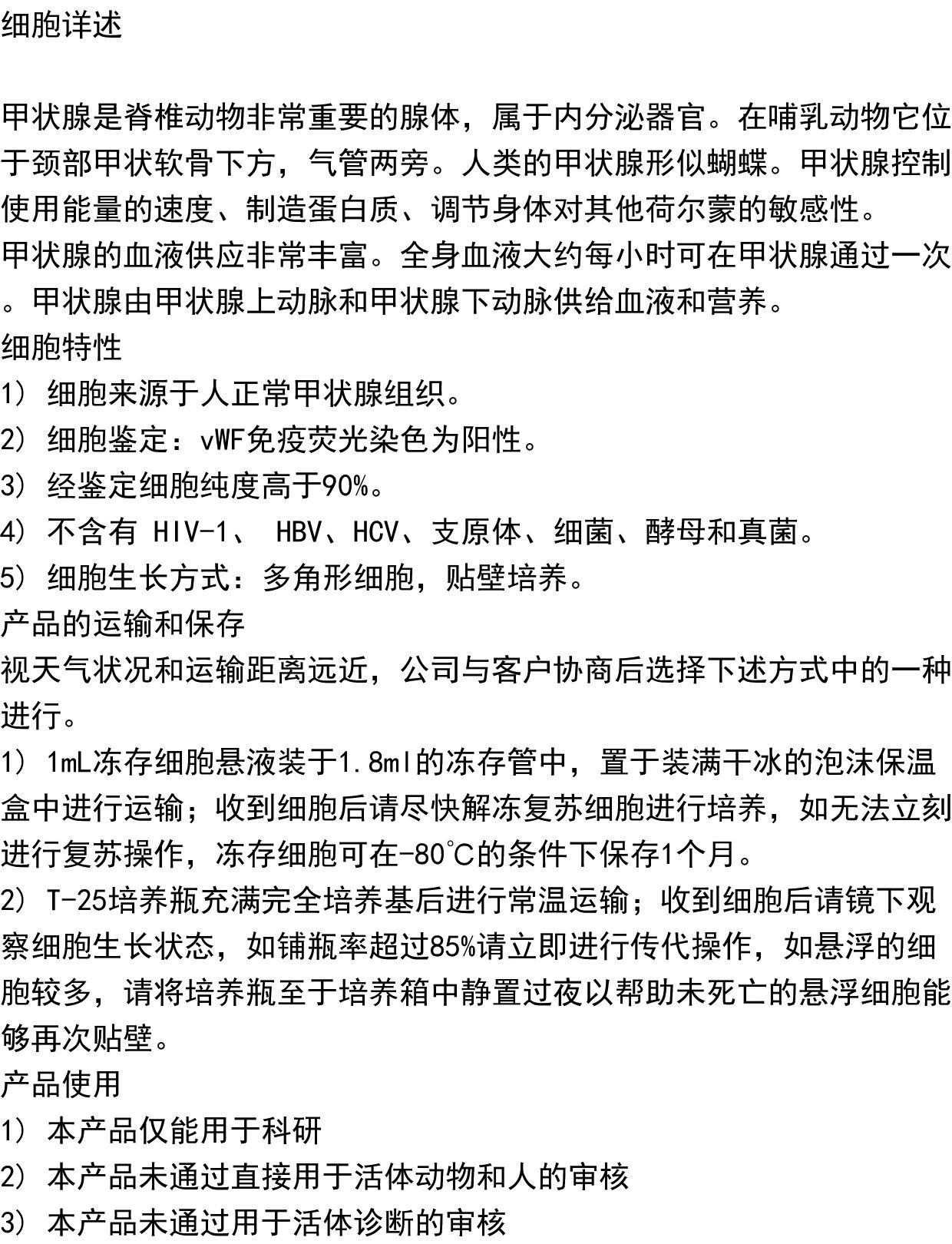 细胞详述

甲状腺是脊椎动物非常重要的腺体，属于内分泌器官。在哺乳动物它位于颈部甲状软骨下方，气管两旁。人类的甲状腺形似蝴蝶。甲状腺控制使用能量的速度、制造蛋白质、调节身体对其他荷尔蒙的敏感性。
甲状腺的血液供应非常丰富。全身血液大约每小时可在甲状腺通过一次。甲状腺由甲状腺上动脉和甲状腺下动脉供给血液和营养。
细胞特性
1） 细胞来源于人正常甲状腺组织。
2） 细胞鉴定：vWF免疫荧光染色为阳性。
3） 经鉴定细胞纯度高于90%。
4） 不含有 HIV-1、 HBV、HCV、支原体、细菌、酵母和真菌。
5） 细胞生长方式：多角形细胞，贴壁培养。
产品的运输和保存
视天气状况和运输距离远近，公司与客户协商后选择下述方式中的一种进行。
1） 1mL冻存细胞悬液装于1.8ml的冻存管中，置于装满干冰的泡沫保温盒中进行运输；收到细胞后请尽快解冻复苏细胞进行培养，如无法立刻进行复苏操作，冻存细胞可在-80℃的条件下保存1个月。
2） T-25培养瓶充满完全培养基后进行常温运输；收到细胞后请镜下观察细胞生长状态，如铺瓶率超过85%请立即进行传代操作，如悬浮的细胞较多，请将培养瓶至于培养箱中静置过夜以帮助未死亡的悬浮细胞能够再次贴壁。
产品使用
1） 本产品仅能用于科研
2） 本产品未通过直接用于活体动物和人的审核
3） 本产品未通过用于活体诊断的审核